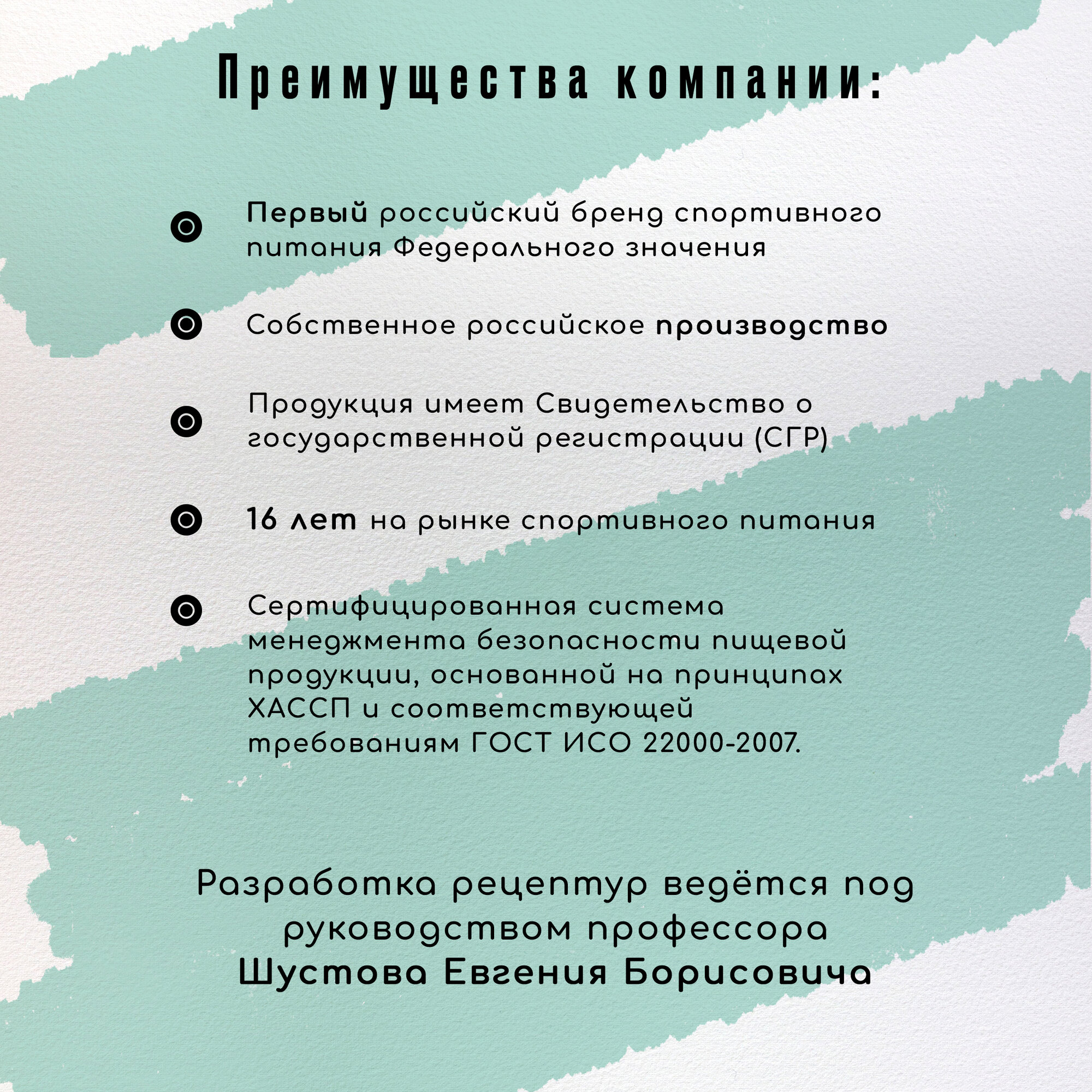 Преимущества компании:

Первый российский бренд спортивного питания Федерального значения

Собственное российское производство

Продукция имеет Свидетельство о государственной регистрации (СГР)

16 лет на рынке спортивного питания

Сертифицированная система менеджмента безопасности пищевой продукции, основанной на принципах ХАССП и соответствующей требованиям ГОСТ ИСО 22000-2007.

Разработка рецептур ведётся под руководством профессора Шустова Евгения Борисовича